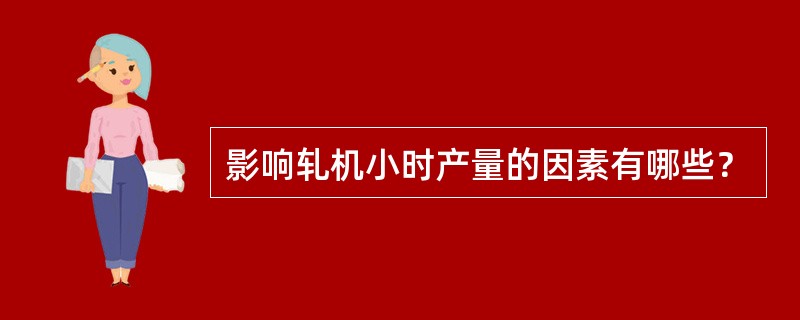 影响轧机小时产量的因素有哪些？